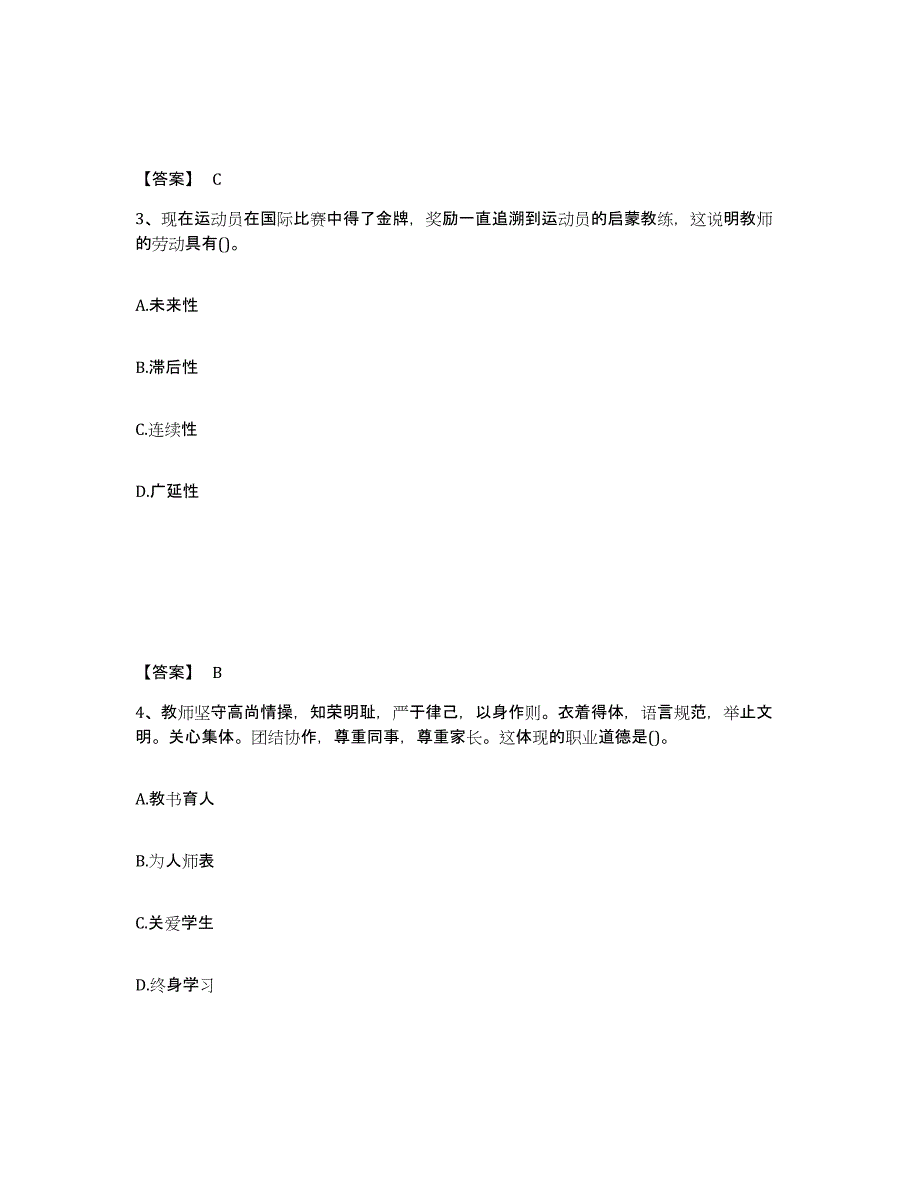 【答案】 C

3、现在运动员在国际比赛中得了金牌，奖励一直追溯到运动员的启蒙教练，这说明教师的劳动具有()。

A.未来性

B.滞后性

C.连续性

D.广延性

【答案】 B

4、教师坚守高尚情操，知荣明耻，严于律己，以身作则。衣着得体，语言规范，举止文明。关心集体。团结协作，尊重同事，尊重家长。这体现的职业道德是()。

A.教书育人

B.为人师表

C.关爱学生

D.终身学习